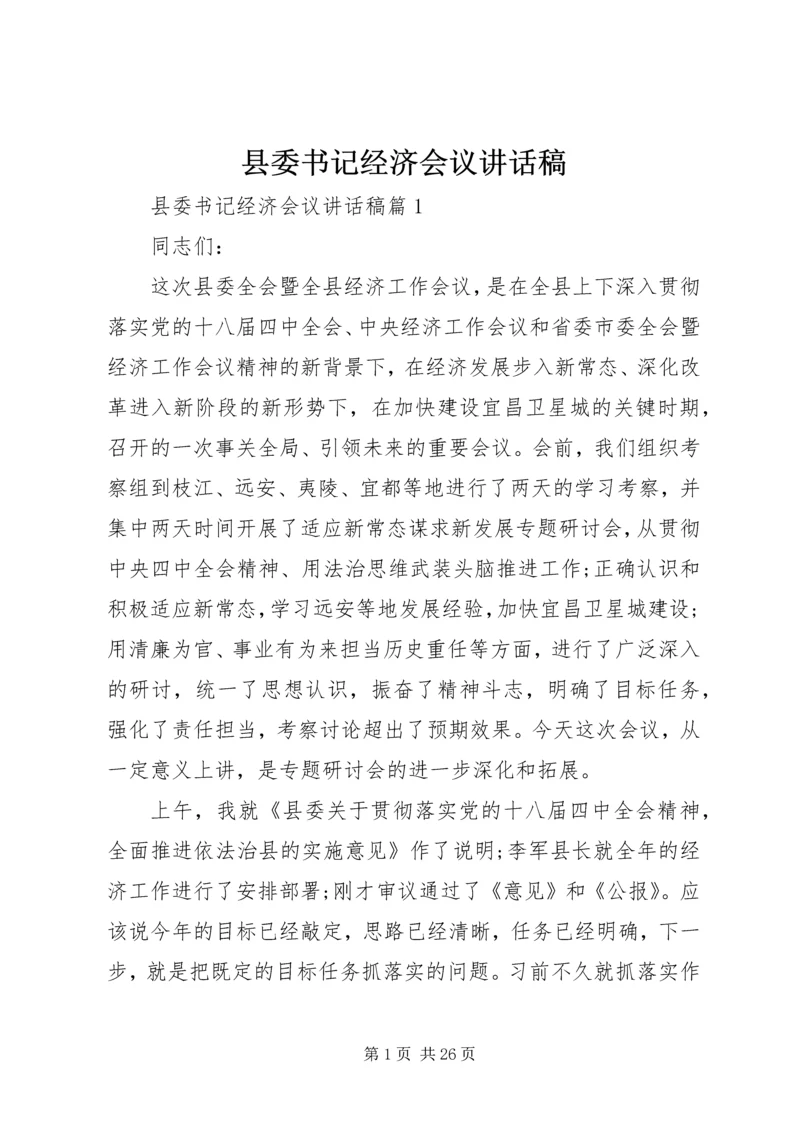 县委书记经济会议讲话稿

县委书记经济会议讲话稿篇1

同志们：

这次县委全会暨全县经济工作会议，是在全县上下深入贯彻落实党的十八届四中全会、中央经济工作会议和省委市委全会暨经济工作会议精神的新背景下，在经济发展步入新常态、深化改革进入新阶段的新形势下，在加快建设宜昌卫星城的关键时期，召开的一次事关全局、引领未来的重要会议。会前，我们组织考察组到枝江、远安、夷陵、宜都等地进行了两天的学习考察，并集中两天时间开展了适应新常态谋求新发展专题研讨会，从贯彻中央四中全会精神、用法治思维武装头脑推进工作;正确认识和积极适应新常态，学习远安等地发展经验，加快宜昌卫星城建设;用清廉为官、事业有为来担当历史重任等方面，进行了广泛深入的研讨，统一了思想认识，振奋了精神斗志，明确了目标任务，强化了责任担当，考察讨论超出了预期效果。今天这次会议，从一定意义上讲，是专题研讨会的进一步深化和拓展。

上午，我就《县委关于贯彻落实党的十八届四中全会精神，全面推进依法治县的实施意见》作了说明;李军县长就全年的经济工作进行了安排部署;刚才审议通过了《意见》和《公报》。应该说今年的目标已经敲定，思路已经清晰，任务已经明确，下一步，就是把既定的目标任务抓落实的问题。习前不久就抓落实作

第1页 共26页